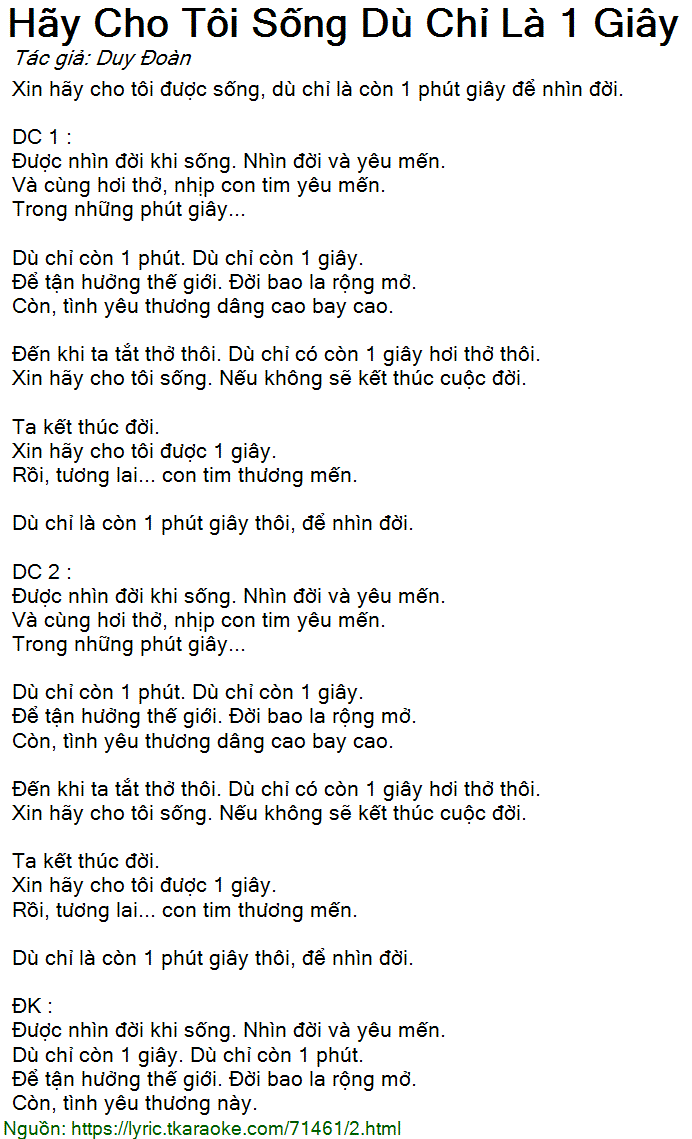 Hãy Cho Tôi Sống Dù Chỉ Là 1 Giây
Tác giả: Duy Đoàn

Xin hãy cho tôi được sống, dù chỉ là còn 1 phút giây để nhìn đời.

DC 1 :
Được nhìn đời khi sống. Nhìn đời và yêu mến.
Và cùng hơi thở, nhịp con tim yêu mến.
Trong những phút giây...

Dù chỉ còn 1 phút. Dù chỉ còn 1 giây.
Để tận hưởng thế giới. Đời bao la rộng mở.
Còn, tình yêu thương dâng cao bay cao.

Đến khi ta tắt thở thôi. Dù chỉ có còn 1 giây hơi thở thôi.
Xin hãy cho tôi sống. Nếu không sẽ kết thúc cuộc đời.

Ta kết thúc đời.
Xin hãy cho tôi được 1 giây.
Rồi, tương lai... con tim thương mến.

Dù chỉ là còn 1 phút giây thôi, để nhìn đời.

DC 2 :
Được nhìn đời khi sống. Nhìn đời và yêu mến.
Và cùng hơi thở, nhịp con tim yêu mến.
Trong những phút giây...

Dù chỉ còn 1 phút. Dù chỉ còn 1 giây.
Để tận hưởng thế giới. Đời bao la rộng mở.
Còn, tình yêu thương dâng cao bay cao.

Đến khi ta tắt thở thôi. Dù chỉ có còn 1 giây hơi thở thôi.
Xin hãy cho tôi sống. Nếu không sẽ kết thúc cuộc đời.

Ta kết thúc đời.
Xin hãy cho tôi được 1 giây.
Rồi, tương lai... con tim thương mến.

Dù chỉ là còn 1 phút giây thôi, để nhìn đời.

ĐK :
Được nhìn đời khi sống. Nhìn đời và yêu mến.
Dù chỉ còn 1 giây. Dù chỉ còn 1 phút.
Để tận hưởng thế giới. Đời bao la rộng mở.
Còn, tình yêu thương này.
Nguồn: https://lyric.tkaraoke.com/71461/2.html